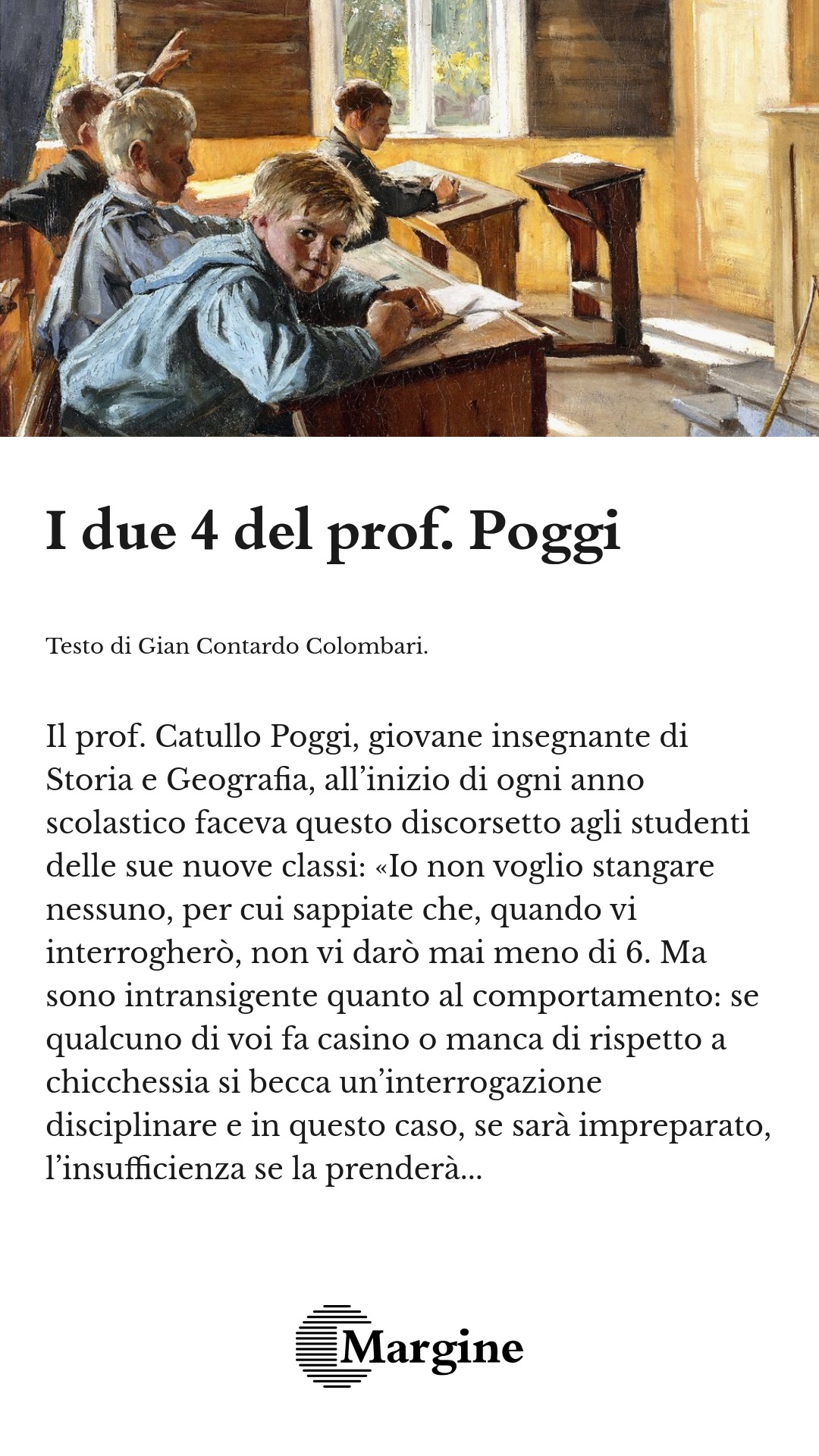 I due 4 del prof. Poggi

Testo di Gian Contardo Colombari.

Il prof. Catullo Poggi, giovane insegnante di Storia e Geografia, all'inizio di ogni anno scolastico faceva questo discorsetto agli studenti delle sue nuove classi: «Io non voglio stangare nessuno, per cui sappiate che, quando vi interrogherò, non vi darò mai meno di 6. Ma sono intransigente quanto al comportamento: se qualcuno di voi fa casino o manca di rispetto a chicchessia si becca un'interrogazione disciplinare e in questo caso, se sarà impreparato, l'insufficienza se la prenderà...

Margine